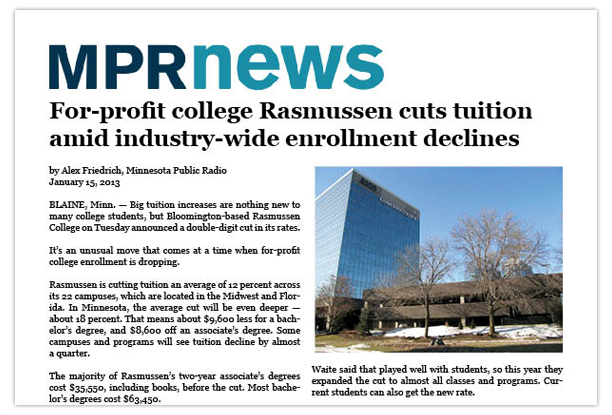 MPRnews

For-profit college Rasmussen cuts tuition amid industry-wide enrollment declines

by Alex Friedrich, Minnesota Public Radio
January 15, 2013

BLAINE, Minn. — Big tuition increases are nothing new to many college students, but Bloomington-based Rasmussen College on Tuesday announced a double-digit cut in its rates.

It's an unusual move that comes at a time when for-profit college enrollment is dropping.

Rasmussen is cutting tuition an average of 12 percent across its 22 campuses, which are located in the Midwest and Florida. In Minnesota, the average cut will be even deeper — about 18 percent. That means about $9,600 less for a bachelor's degree, and $8,600 off an associate's degree. Some campuses and programs will see tuition decline by almost a quarter.

The majority of Rasmussen's two-year associate's degrees cost $35,550, including books, before the cut. Most bachelor's degrees cost $63,450.

Waite said that played well with students, so this year they expanded the cut to almost all classes and programs. Current students can also get the new rate.